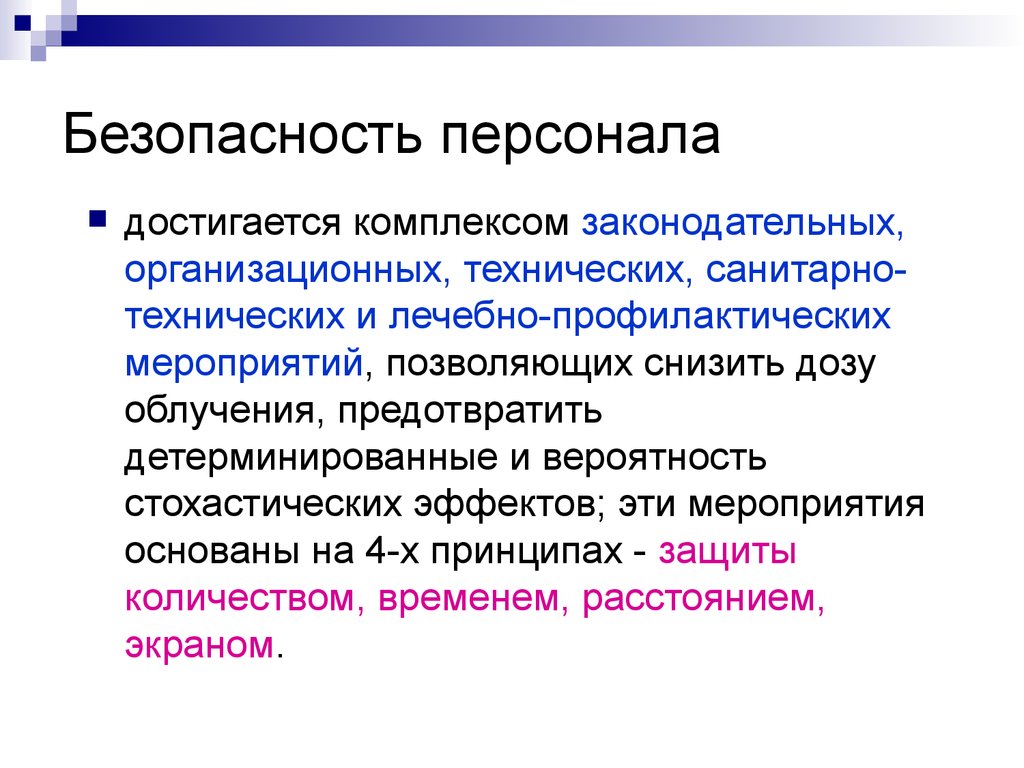 Безопасность персонала

достигается комплексом законодательных, организационных, технических, санитарно-технических и лечебно-профилактических мероприятий, позволяющих снизить дозу облучения, предотвратить детерминированные и вероятность стохастических эффектов; эти мероприятия основаны на 4-х принципах - защиты количеством, временем, расстоянием, экраном.